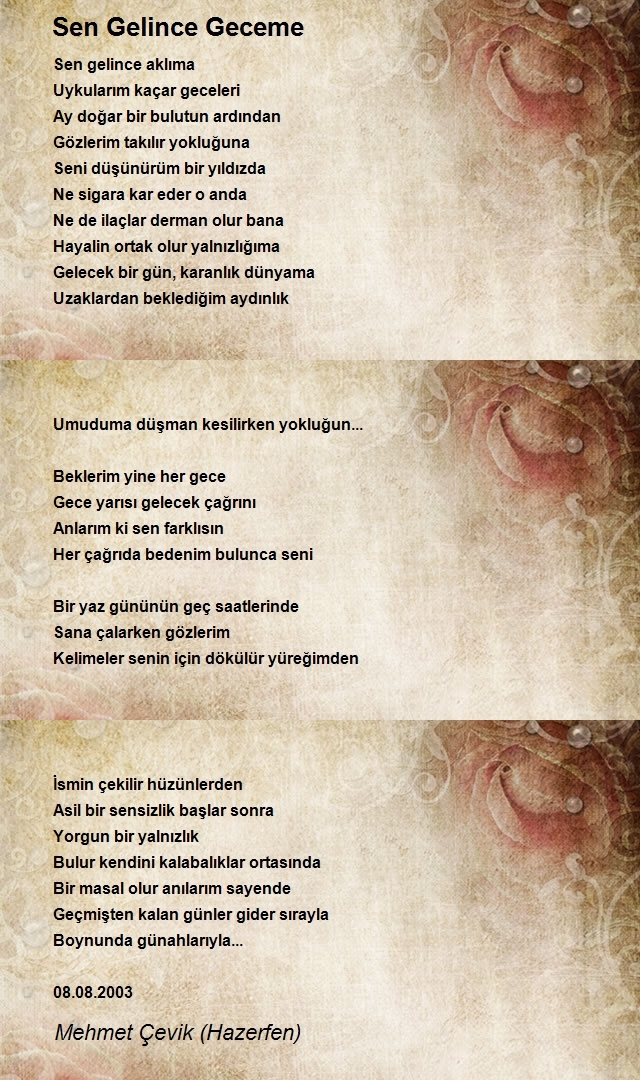 Sen Gelince Geceme

Sen gelince aklıma
Uykularım kaçar geceleri
Ay doğar bir bulutun ardından
Gözlerim takılır yokluğuna
Seni düşünürüm bir yıldızda
Ne sigara kar eder o anda
Ne de ilaçlar derman olur bana
Hayalin ortak olur yalnızlığıma
Gelecek bir gün, karanlık dünyama
Uzaklardan beklediğim aydınlık

Umuduma düşman kesilirken yokluğun...

Beklerim yine her gece
Gece yarısı gelecek çağrını
Anlarım ki sen farklısın
Her çağrıda bedenim bulunca seni

Bir yaz gününün geç saatlerinde
Sana çalarken gözlerim
Kelimeler senin için dökülür yüreğimden

İsmin çekilir hüzünlerden
Asil bir sensizlik başlar sonra
Yorgun bir yalnızlık
Bulur kendini kalabalıklar ortasında
Bir masal olur anılarım sayende
Geçmişten kalan günler gider sırayla
Boynunda günahlarıyla...

08.08.2003

Mehmet Çevik (Hazerfen)